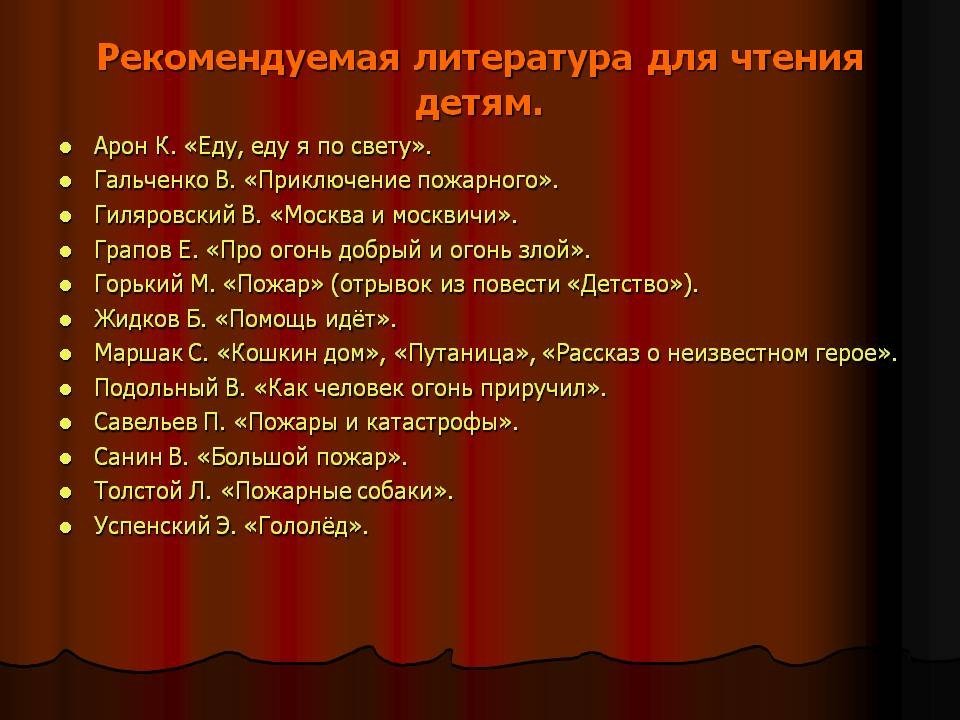 Рекомендуемая литература для чтения детям.

- Арон К. «Еду, еду я по свету».
- Гальченко В. «Приключение пожарного».
- Гиляровский В. «Москва и москвичи».
- Грапов Е. «Про огонь добрый и огонь злой».
- Горький М. «Пожар» (отрывок из повести «Детство»).
- Жидков Б. «Помощь идёт».
- Маршак С. «Кошкин дом», «Путаница», «Рассказ о неизвестном герое».
- Подольный В. «Как человек огонь приручил».
- Савельев П. «Пожары и катастрофы».
- Санин В. «Большой пожар».
- Толстой Л. «Пожарные собаки».
- Успенский Э. «Гололёд».